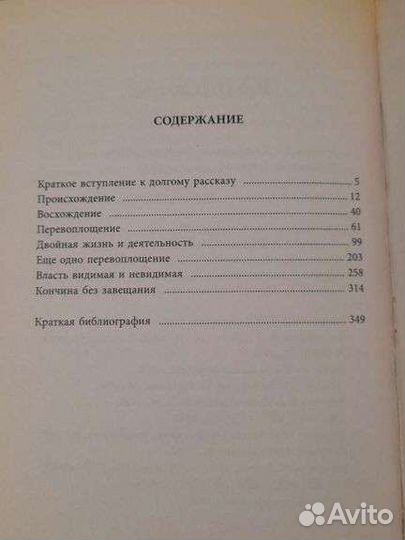 СОДЕРЖАНИЕ

Краткое вступление к долгому рассказу ........ 5
Происхождение ........ 12
Восхождение ........ 40
Перевоплощение ........ 61
Двойная жизнь и деятельность ........ 99
Еще одно перевоплощение ........ 203
Власть видимая и невидимая ........ 258
Кончина без завещания ........ 314

Краткая библиография ........ 349

Avito